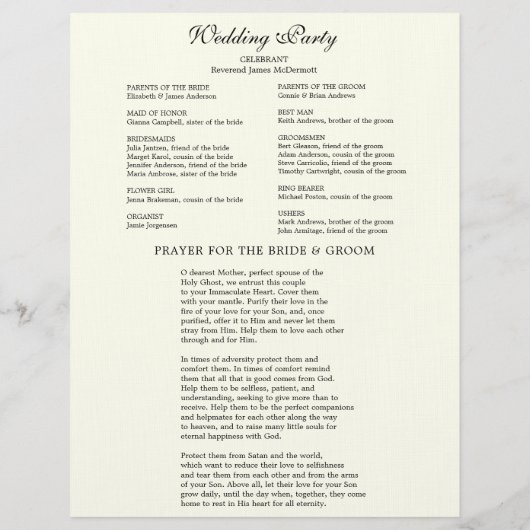 Wedding Party

CELEBRANT
Reverend James McDermott

PARENTS OF THE BRIDE
Elizabeth & James Anderson

MAID OF HONOR
Gianna Campbell, sister of the bride

BRIDESMAIDS
Julia Jantzen, friend of the bride
Marget Karol, cousin of the bride
Jennifer Anderson, friend of the bride
Maria Ambrose, sister of the bride

FLOWER GIRL
Jenna Brakeman, cousin of the bride

ORGANIST
Jamie Jorgensen

PARENTS OF THE GROOM
Connie & Brian Andrews

BEST MAN
Keith Andrews, brother of the groom

GROOMSMEN
Bert Gleason, friend of the groom
Adam Anderson, cousin of the groom
Steve Carricolio, friend of the groom
Timothy Cartwright, cousin of the groom

RING BEARER
Michael Poston, cousin of the groom

USHERS
Mark Andrews, brother of the groom
John Armitage, friend of the groom

PRAYER FOR THE BRIDE & GROOM

O dearest Mother, perfect spouse of the Holy Ghost, we entrust this couple to your Immaculate Heart. Cover them with your mantle. Purify their love in the fire of your love for your Son, and, once purified, offer it to Him and never let them stray from Him. Help them to love each other through and for Him.

In times of adversity protect them and comfort them. In times of comfort remind them that all that is good comes from God. Help them to be selfless, patient, and understanding, seeking to give more than to receive. Help them to be the perfect companions and helpmates for each other along the way to heaven, and to raise many little souls for eternal happiness with God.

Protect them from Satan and the world, which want to reduce their love to selfishness and tear them from each other and from the arms of your Son. Above all, let their love for your Son grow daily, until the day when, together, they come home to rest in His heart for all eternity.